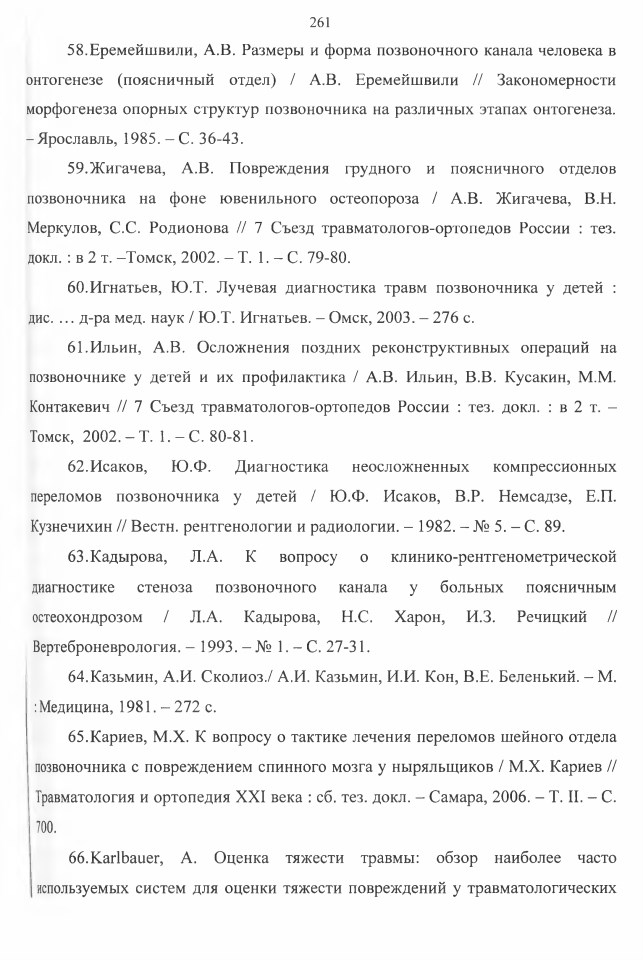 261

58.Еремейшвили, А.В. Размеры и форма позвоночного канала человека в онтогенезе (поясничный отдел) / А.В. Еремейшвили // Закономерности морфогенеза опорных структур позвоночника на различных этапах онтогенеза. – Ярославль, 1985. – С. 36-43.

59.Жигачева, А.В. Повреждения грудного и поясничного отделов позвоночника на фоне ювенильного остеопороза / А.В. Жигачева, В.Н. Меркулов, С.С. Родионова // 7 Съезд травматологов-ортопедов России : тез. докл. : в 2 т. –Томск, 2002. – Т. 1. – С. 79-80.

60.Игнатьев, Ю.Т. Лучевая диагностика травм позвоночника у детей : дис. … д-ра мед. наук / Ю.Т. Игнатьев. – Омск, 2003. – 276 с.

61.Ильин, А.В. Осложнения поздних реконструктивных операций на позвоночнике у детей и их профилактика / А.В. Ильин, В.В. Кусакин, М.М. Контакевич // 7 Съезд травматологов-ортопедов России : тез. докл. : в 2 т. – Томск, 2002. – Т. 1. – С. 80-81.

62.Исаков, Ю.Ф. Диагностика неосложненных компрессионных переломов позвоночника у детей / Ю.Ф. Исаков, В.Р. Немсадзе, Е.П. Кузнечихин // Вестн. рентгенологии и радиологии. – 1982. – № 5. – С. 89.

63.Кадырова, Л.А. К вопросу о клинико-рентгенометрической диагностике стеноза позвоночного канала у больных поясничным остеохондрозом / Л.А. Кадырова, Н.С. Харон, И.З. Речицкий // Вертеброневрология. – 1993. – № 1. – С. 27-31.

64.Казьмин, А.И. Сколиоз./ А.И. Казьмин, И.И. Кон, В.Е. Беленький. – М. :Медицина, 1981. – 272 с.

65.Кариев, М.Х. К вопросу о тактике лечения переломов шейного отдела позвоночника с повреждением спинного мозга у ныряльщиков / М.Х. Кариев // Травматология и ортопедия XXI века : сб. тез. докл. – Самара, 2006. – Т. II. – С. 700.

66.Karlbauer, А. Оценка тяжести травмы: обзор наиболее часто используемых систем для оценки тяжести повреждений у травматологических